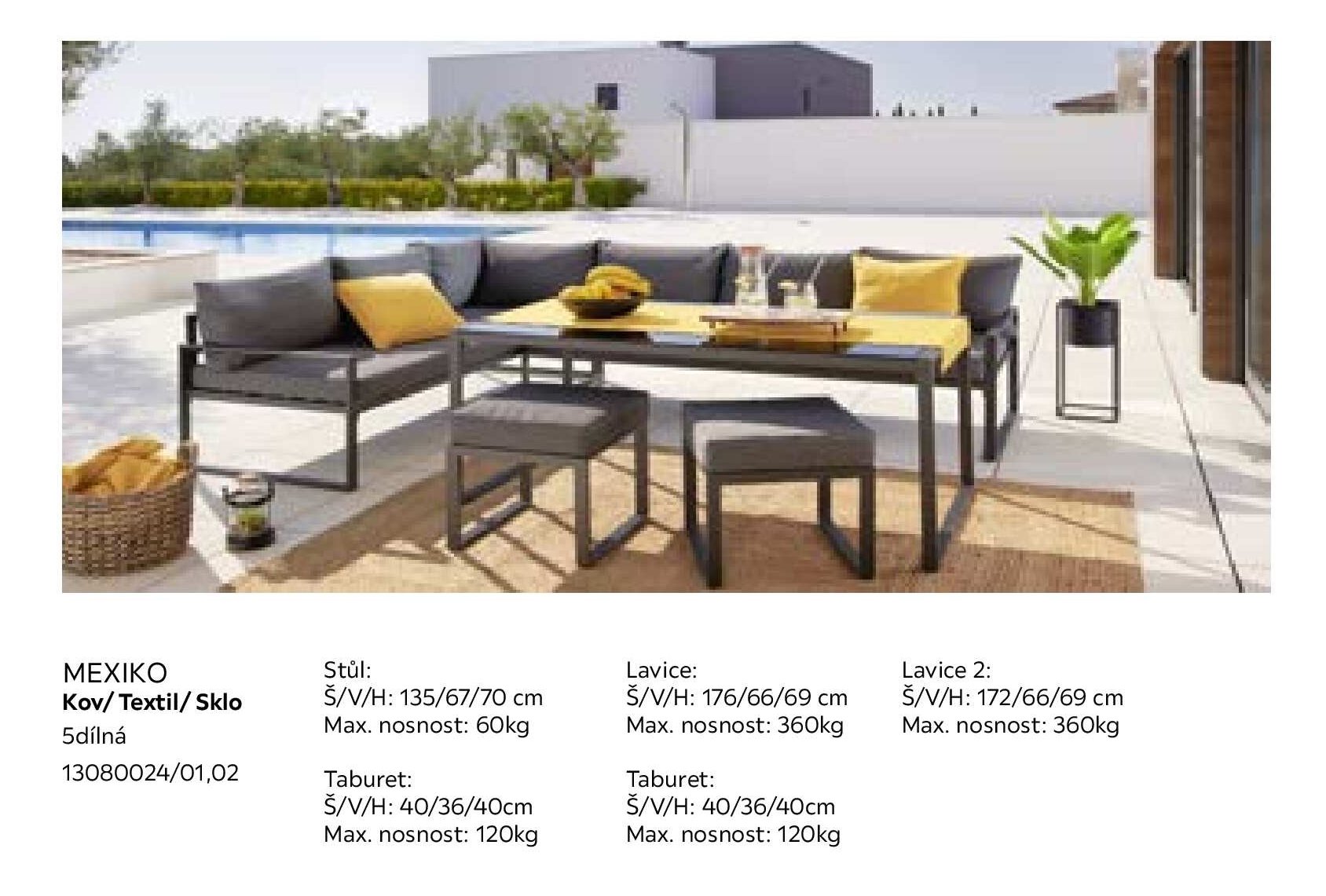 MEXIKO
Kov/ Textil/ Sklo
5dílná
13080024/01,02

Stůl:
Š/V/H: 135/67/70 cm
Max. nosnost: 60kg

Taburet:
Š/V/H: 40/36/40cm
Max. nosnost: 120kg

Lavice:
Š/V/H: 176/66/69 cm
Max. nosnost: 360kg

Taburet:
Š/V/H: 40/36/40cm
Max. nosnost: 120kg

Lavice 2:
Š/V/H: 172/66/69 cm
Max. nosnost: 360kg